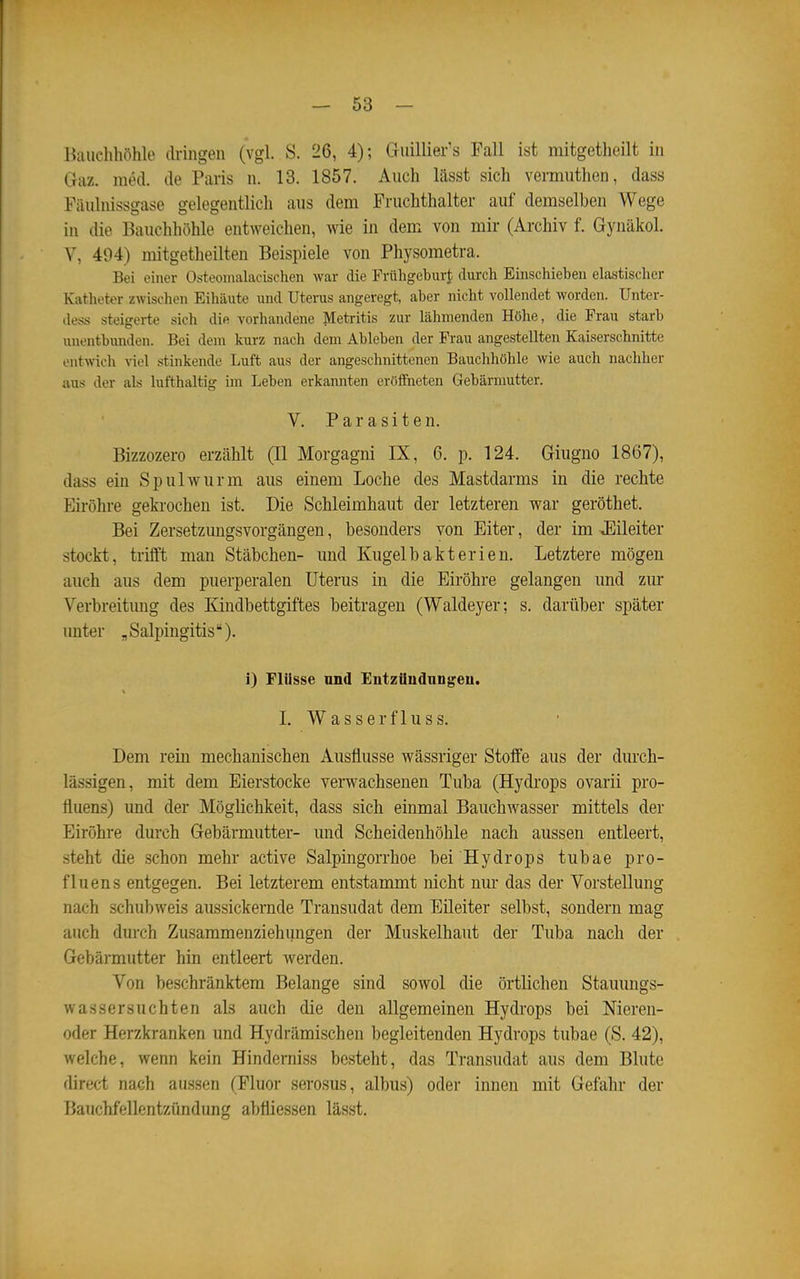 — 53 —

Bauchhöhle dringen (vgl. S. 26, 4); Guillier's Fall ist mitgetheilt in Gaz. méd. de Paris n. 13. 1857. Auch lässt sich vermuthen, dass Fäulnissgase gelegentlich aus dem Fruchthalter auf demselben Wege in die Bauchhöhle entweichen, wie in dem von mir (Archiv f. Gynäkol. V, 494) mitgetheilten Beispiele von Physometra.

Bei einer Osteomalacischen war die Frühgeburt durch Einschieben elastischer Katheter zwischen Eihäute und Uterus angeregt, aber nicht vollendet worden. Unterdess steigerte sich die vorhandene Metritis zur lähmenden Höhe, die Frau starb unentbunden. Bei dem kurz nach dem Ableben der Frau angestellten Kaiserschnitte entwich viel stinkende Luft aus der angeschnittenen Bauchhöhle wie auch nachher aus der als lufthaltig im Leben erkannten eröffneten Gebärmutter.

V. Parasiten.

Bizzozero erzählt (Il Morgagni IX, 6. p. 124. Giugno 1867), dass ein Spulwurm aus einem Loche des Mastdarms in die rechte Eiröhre gekrochen ist. Die Schleimhaut der letzteren war geröthet. Bei Zersetzungsvorgängen, besonders von Eiter, der im Eileiter stockt, trifft man Stäbchen- und Kugelbakterien. Letztere mögen auch aus dem puerperalen Uterus in die Eiröhre gelangen und zur Verbreitung des Kindbettgiftes beitragen (Waldeyer; s. darüber später unter „Salpingitis“).

i) Flüsse und Entzündungen.

I. Wasserfluss.

Dem rein mechanischen Ausflusse wässriger Stoffe aus der durchlässigen, mit dem Eierstocke verwachsenen Tuba (Hydrops ovarii profluens) und der Möglichkeit, dass sich einmal Bauchwasser mittels der Eiröhre durch Gebärmutter- und Scheidenhöhle nach aussen entleert, steht die schon mehr active Salpingorrhoe bei Hydrops tubae profluens entgegen. Bei letzterem entstammt nicht nur das der Vorstellung nach schubweis aussickernde Transudat dem Eileiter selbst, sondern mag auch durch Zusammenziehungen der Muskelhaut der Tuba nach der Gebärmutter hin entleert werden.

Von beschränktem Belange sind sowol die örtlichen Stauungswassersuchten als auch die den allgemeinen Hydrops bei Nieren- oder Herzkranken und Hydrämischen begleitenden Hydrops tubae (S. 42), welche, wenn kein Hinderniss besteht, das Transudat aus dem Blute direct nach aussen (Fluor serosus, albus) oder innen mit Gefahr der Bauchfellentzündung abfliessen lässt.